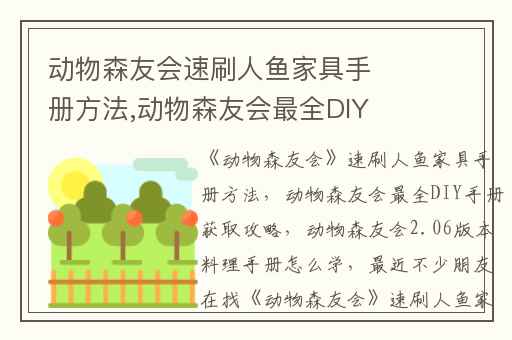 动物森友会速刷人鱼家具手册方法,动物森友会最全DIY

《动物森友会》速刷人鱼家具手册方法，动物森友会最全DIY手册获取攻略，动物森友会2.06版本料理手册怎么学，最近不少朋友在找《动物森友会》速刷人鱼家